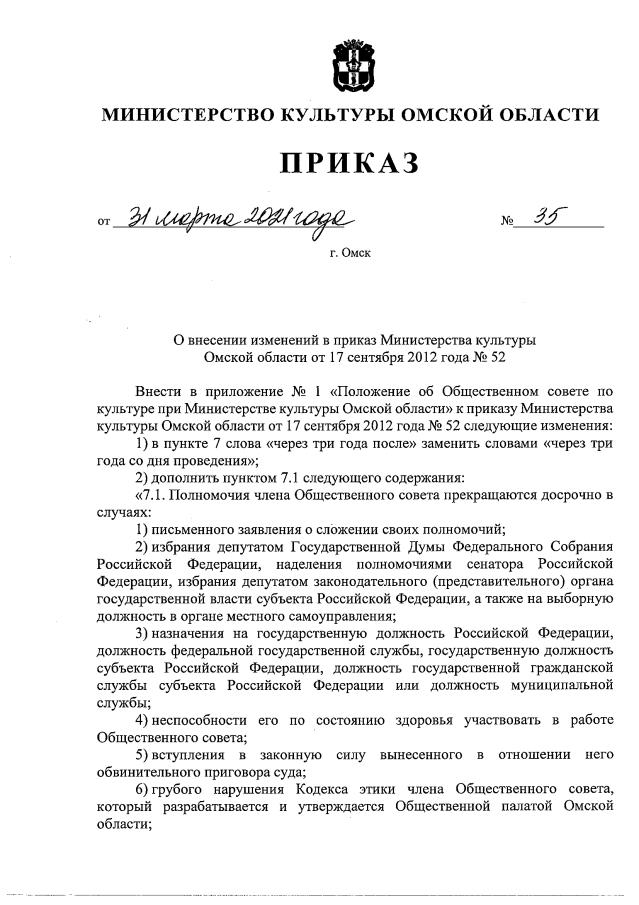 МИНИСТЕРСТВО КУЛЬТУРЫ ОМСКОЙ ОБЛАСТИ

ПРИКАЗ

от 31 марта 2021 года № 35

г. Омск

О внесении изменений в приказ Министерства культуры Омской области от 17 сентября 2012 года № 52

Внести в приложение № 1 «Положение об Общественном совете по культуре при Министерстве культуры Омской области» к приказу Министерства культуры Омской области от 17 сентября 2012 года № 52 следующие изменения:

1) в пункте 7 слова «через три года после» заменить словами «через три года со дня проведения»;

2) дополнить пунктом 7.1 следующего содержания:

«7.1. Полномочия члена Общественного совета прекращаются досрочно в случаях:

1) письменного заявления о сложении своих полномочий;

2) избрания депутатом Государственной Думы Федерального Собрания Российской Федерации, наделения полномочиями сенатора Российской Федерации, избрания депутатом законодательного (представительного) органа государственной власти субъекта Российской Федерации, а также на выборную должность в органе местного самоуправления;

3) назначения на государственную должность Российской Федерации, должность федеральной государственной службы, государственную должность субъекта Российской Федерации, должность государственной гражданской службы субъекта Российской Федерации или должность муниципальной службы;

4) неспособности его по состоянию здоровья участвовать в работе Общественного совета;

5) вступления в законную силу вынесенного в отношении него обвинительного приговора суда;

6) грубого нарушения Кодекса этики члена Общественного совета, который разрабатывается и утверждается Общественной палатой Омской области;